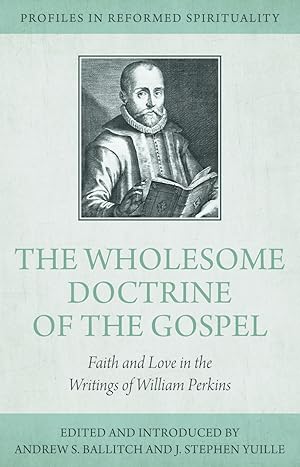 PROFILES IN REFORMED SPIRITUALITY

THE WHOLESOME DOCTRINE OF THE GOSPEL

Faith and Love in the Writings of William Perkins

EDITED AND INTRODUCED BY
ANDREW S. BALLITCH AND J. STEPHEN YUILLE